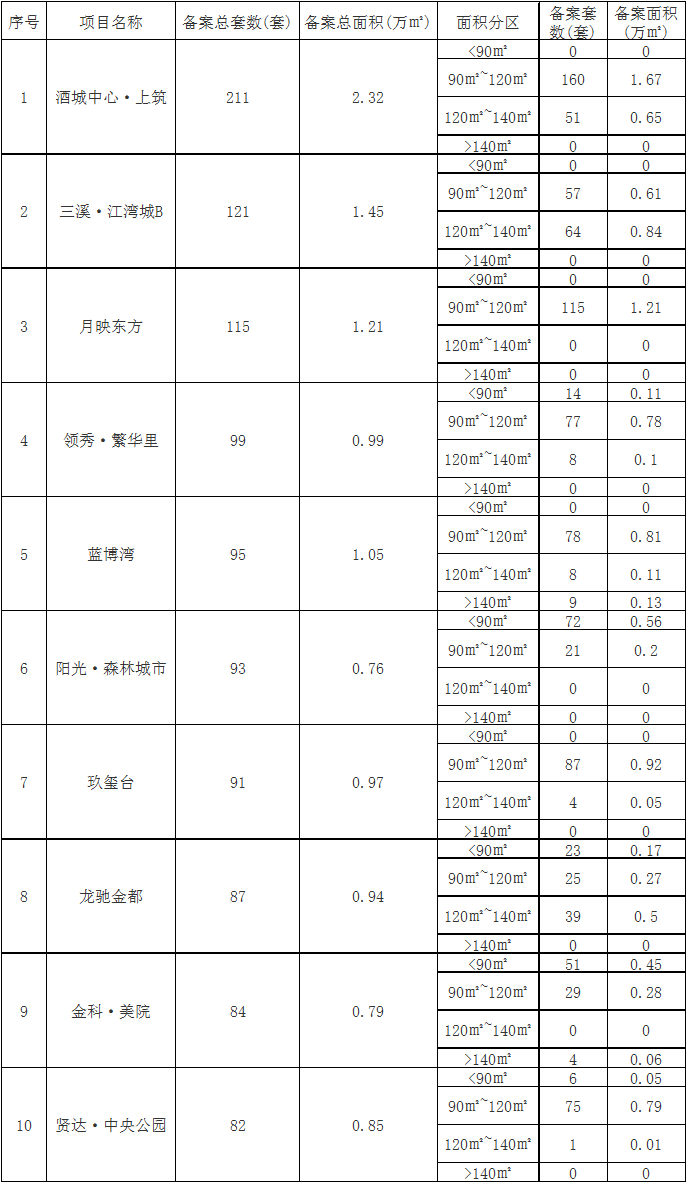 | 序号 | 项目名称 | 备案总套数(套) | 备案总面积(万m²) | 面积分区 | 备案套数(套) | 备案面积(万m²) |
|---|---|---|---|---|---|---|
| 1 | 酒城中心·上筑 | 211 | 2.32 | <90m² | 0 | 0 |
| | | | | 90m²~120m² | 160 | 1.67 |
| | | | | 120m²~140m² | 51 | 0.65 |
| | | | | >140m² | 0 | 0 |
| 2 | 三溪·江湾城B | 121 | 1.45 | <90m² | 0 | 0 |
| | | | | 90m²~120m² | 57 | 0.61 |
| | | | | 120m²~140m² | 64 | 0.84 |
| | | | | >140m² | 0 | 0 |
| 3 | 月映东方 | 115 | 1.21 | <90m² | 0 | 0 |
| | | | | 90m²~120m² | 115 | 1.21 |
| | | | | 120m²~140m² | 0 | 0 |
| | | | | >140m² | 0 | 0 |
| 4 | 领秀·繁华里 | 99 | 0.99 | <90m² | 14 | 0.11 |
| | | | | 90m²~120m² | 77 | 0.78 |
| | | | | 120m²~140m² | 8 | 0.1 |
| | | | | >140m² | 0 | 0 |
| 5 | 蓝博湾 | 95 | 1.05 | <90m² | 0 | 0 |
| | | | | 90m²~120m² | 78 | 0.81 |
| | | | | 120m²~140m² | 8 | 0.11 |
| | | | | >140m² | 9 | 0.13 |
| 6 | 阳光·森林城市 | 93 | 0.76 | <90m² | 72 | 0.56 |
| | | | | 90m²~120m² | 21 | 0.2 |
| | | | | 120m²~140m² | 0 | 0 |
| | | | | >140m² | 0 | 0 |
| 7 | 玖玺台 | 91 | 0.97 | <90m² | 0 | 0 |
| | | | | 90m²~120m² | 87 | 0.92 |
| | | | | 120m²~140m² | 4 | 0.05 |
| | | | | >140m² | 0 | 0 |
| 8 | 龙驰金都 | 87 | 0.94 | <90m² | 23 | 0.17 |
| | | | | 90m²~120m² | 25 | 0.27 |
| | | | | 120m²~140m² | 39 | 0.5 |
| | | | | >140m² | 0 | 0 |
| 9 | 金科·美院 | 84 | 0.79 | <90m² | 51 | 0.45 |
| | | | | 90m²~120m² | 29 | 0.28 |
| | | | | 120m²~140m² | 0 | 0 |
| | | | | >140m² | 4 | 0.06 |
| 10 | 贤达·中央公园 | 82 | 0.85 | <90m² | 6 | 0.05 |
| | | | | 90m²~120m² | 75 | 0.79 |
| | | | | 120m²~140m² | 1 | 0.01 |
| | | | | >140m² | 0 | 0 |